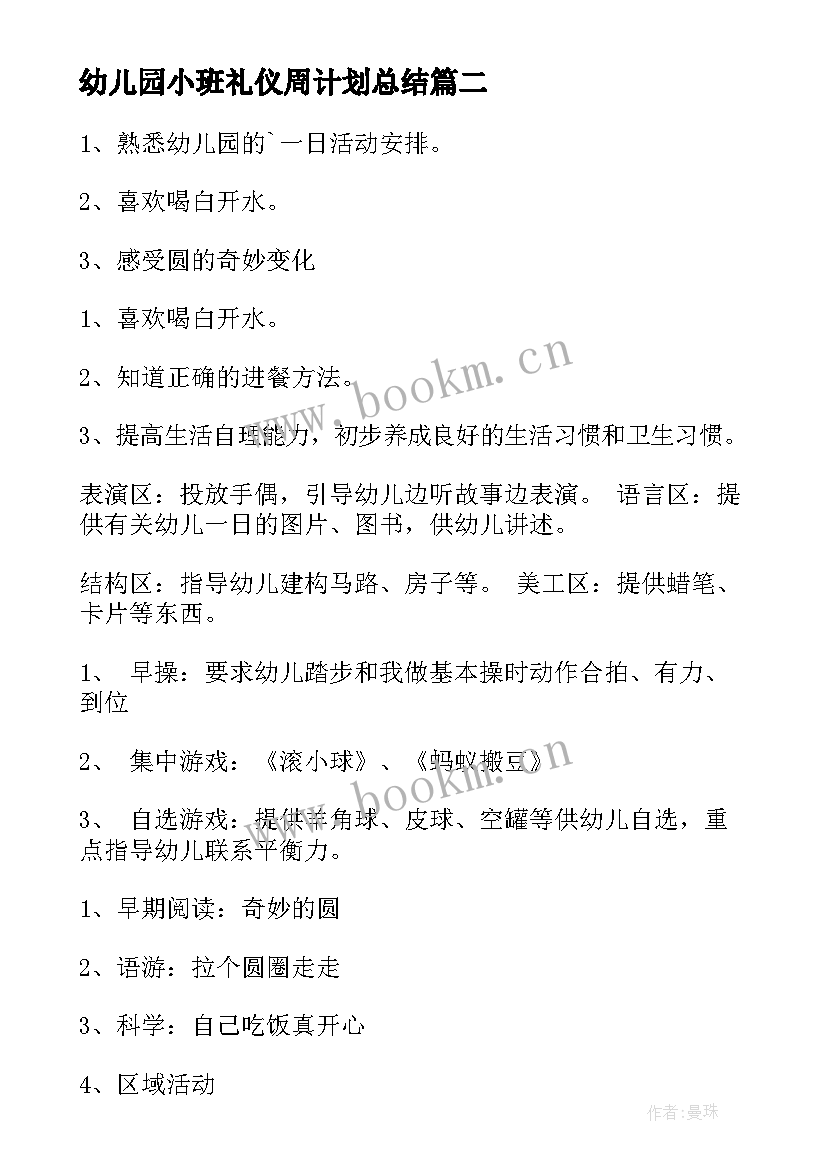 幼儿园小班礼仪周计划总结篇二

1、熟悉幼儿园的`一日活动安排。

2、喜欢喝白开水。

3、感受圆的奇妙变化

1、喜欢喝白开水。

2、知道正确的进餐方法。

3、提高生活自理能力，初步养成良好的生活习惯和卫生习惯。

表演区：投放手偶，引导幼儿边听故事边表演。 语言区：提供有关幼儿一日的图片、图书，供幼儿讲述。

结构区：指导幼儿建构马路、房子等。 美工区：提供蜡笔、卡片等东西。

1、 早操：要求幼儿踏步和我做基本操时动作合拍、有力、到位

2、 集中游戏：《滚小球》、《蚂蚁搬豆》

3、 自选游戏：提供羊角球、皮球、空罐等供幼儿自选，重点指导幼儿联系平衡力。

1、早期阅读：奇妙的圆

2、语游：拉个圆圈走走

3、科学：自己吃饭真开心

4、区域活动

www.bookm.cn

www.bookm.cn

作者：曼珠